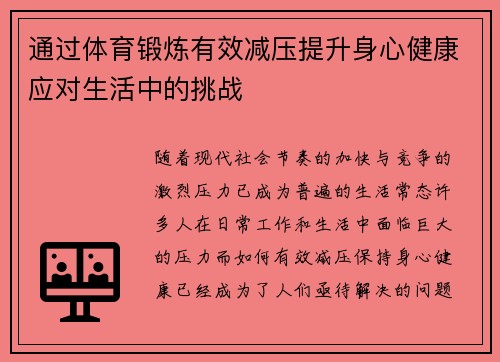 通过体育锻炼有效减压提升身心健康应对生活中的挑战

随着现代社会节奏的加快与竞争的激烈压力已成为普遍的生活常态许多人在日常工作和生活中面临巨大的压力而如何有效减压保持身心健康已经成为了人们亟待解决的问题